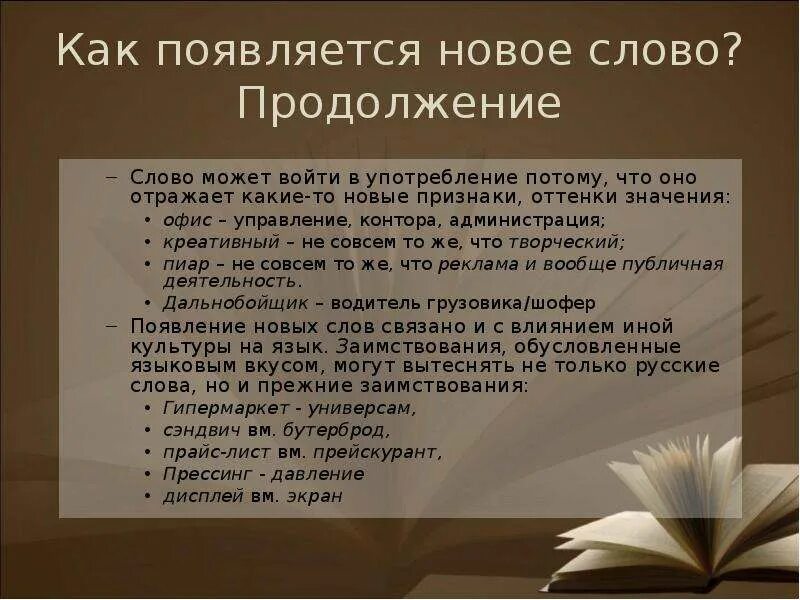 Как появляется новое слово? Продолжение

– Слово может войти в употребление потому, что оно отражает какие-то новые признаки, оттенки значения:
• офис – управление, контора, администрация;
• креативный – не совсем то же, что творческий;
• пиар – не совсем то же, что реклама и вообще публичная деятельность.
• Дальнобойщик – водитель грузовика/шофер
– Появление новых слов связано и с влиянием иной культуры на язык. Заимствования, обусловленные языковым вкусом, могут вытеснять не только русские слова, но и прежние заимствования:
• Гипермаркет - универсам,
• сэндвич вм. бутерброд,
• прайс-лист вм. прейскурант,
• Прессинг - давление
• дисплей вм. экран